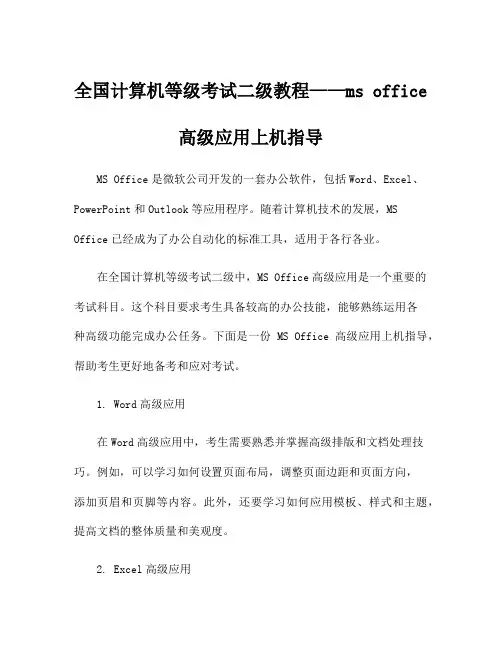 全国计算机等级考试二级教程——ms office 高级应用上机指导

MS Office 是微软公司开发的一套办公软件，包括 Word、Excel、PowerPoint 和 Outlook 等应用程序。随着计算机技术的发展，MS Office 已经成为了办公自动化的标准工具，适用于各行各业。

在全国计算机等级考试二级中，MS Office 高级应用是一个重要的考试科目。这个科目要求考生具备较高的办公技能，能够熟练运用各种高级功能完成办公任务。下面是一份 MS Office 高级应用上机指导，帮助考生更好地备考和应对考试。

1. Word 高级应用

在 Word 高级应用中，考生需要熟悉并掌握高级排版和文档处理技巧。例如，可以学习如何设置页面布局，调整页面边距和页面方向，添加页眉和页脚等内容。此外，还要学习如何应用模板、样式和主题，提高文档的整体质量和美观度。

2. Excel 高级应用